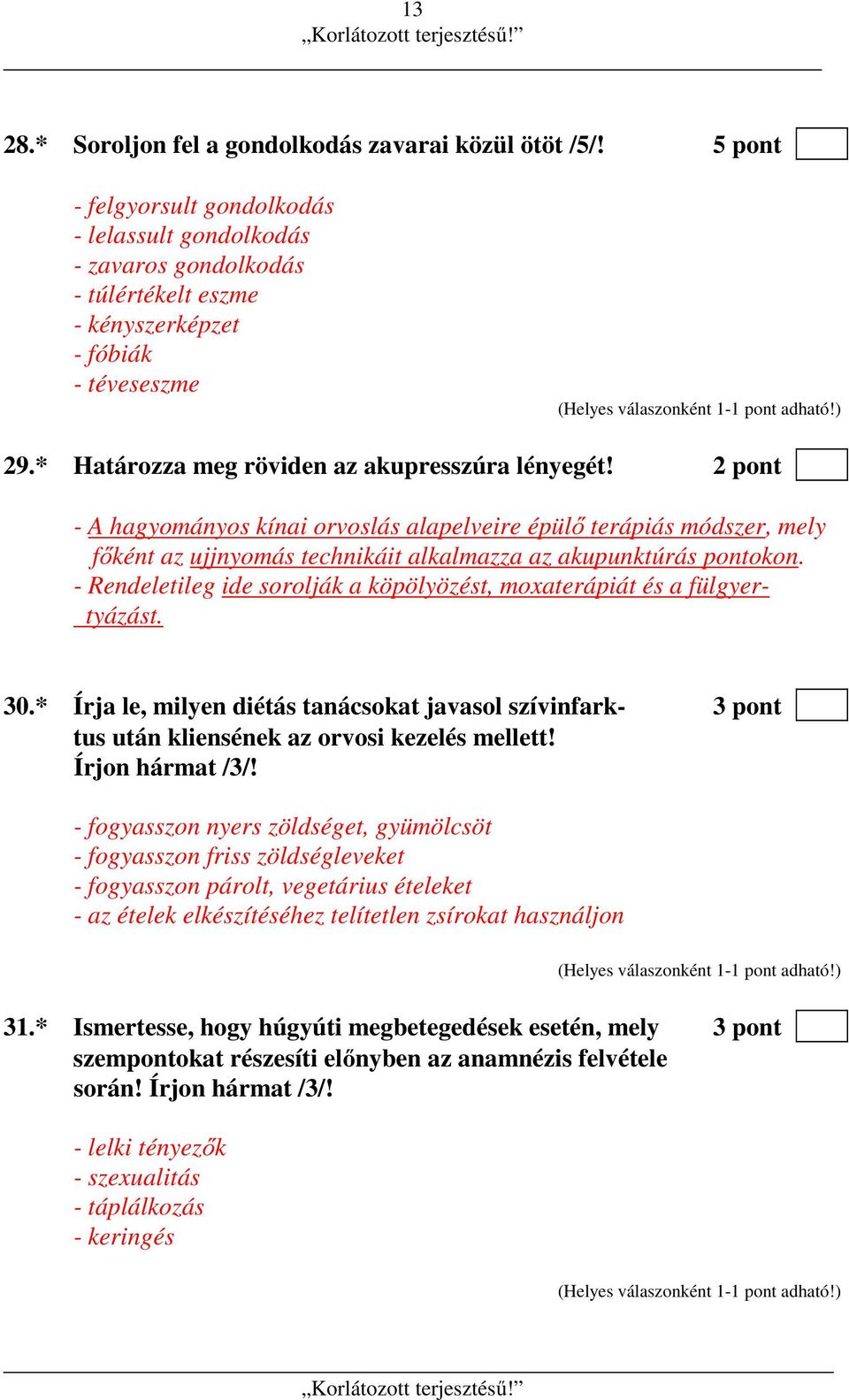 13
„Korlátozott terjesztésű!”

28.* Soroljon fel a gondolkodás zavarai közül ötöt /5/! 5 pont

- felgyorsult gondolkodás
- lelassult gondolkodás
- zavaros gondolkodás
- túlértékelt eszme
- kényszerképzet
- fóbiák
- téveseszme

(Helyes válaszonként 1-1 pont adható!)

29.* Határozza meg röviden az akupresszúra lényegét! 2 pont

- A hagyományos kínai orvoslás alapelveire épülő terápiás módszer, mely főként az ujjnyomás technikáit alkalmazza az akupunktúrás pontokon.
- Rendeletileg ide sorolják a köpölyözést, moxaterápiát és a fülgyertyázást.

30.* Írja le, milyen diétás tanácsokat javasol szívinfarktus után kliensének az orvosi kezelés mellett! Írjon hármat /3/! 3 pont

- fogyasszon nyers zöldséget, gyümölcsöt
- fogyasszon friss zöldségleveket
- fogyasszon párolt, vegetárius ételeket
- az ételek elkészítéséhez telítetlen zsírokat használjon

(Helyes válaszonként 1-1 pont adható!)

31.* Ismertesse, hogy húgyúti megbetegedések esetén, mely szempontokat részesíti előnyben az anamnézis felvétele során! Írjon hármat /3/! 3 pont

- lelki tényezők
- szexualitás
- táplálkozás
- keringés

(Helyes válaszonként 1-1 pont adható!)

„Korlátozott terjesztésű!”